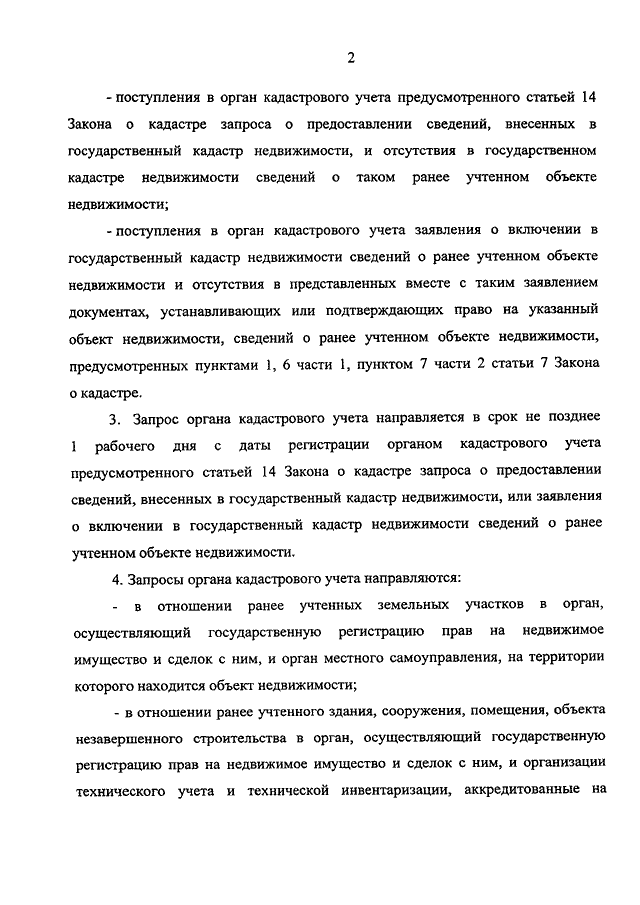 2

- поступления в орган кадастрового учета предусмотренного статьей 14 Закона о кадастре запроса о предоставлении сведений, внесенных в государственный кадастр недвижимости, и отсутствия в государственном кадастре недвижимости сведений о таком ранее учтенном объекте недвижимости;

- поступления в орган кадастрового учета заявления о включении в государственный кадастр недвижимости сведений о ранее учтенном объекте недвижимости и отсутствия в представленных вместе с таким заявлением документах, устанавливающих или подтверждающих право на указанный объект недвижимости, сведений о ранее учтенном объекте недвижимости, предусмотренных пунктами 1, 6 части 1, пунктом 7 части 2 статьи 7 Закона о кадастре.

3. Запрос органа кадастрового учета направляется в срок не позднее 1 рабочего дня с даты регистрации органом кадастрового учета предусмотренного статьей 14 Закона о кадастре запроса о предоставлении сведений, внесенных в государственный кадастр недвижимости, или заявления о включении в государственный кадастр недвижимости сведений о ранее учтенном объекте недвижимости.

4. Запросы органа кадастрового учета направляются:

- в отношении ранее учтенных земельных участков в орган, осуществляющий государственную регистрацию прав на недвижимое имущество и сделок с ним, и орган местного самоуправления, на территории которого находится объект недвижимости;

- в отношении ранее учтенного здания, сооружения, помещения, объекта незавершенного строительства в орган, осуществляющий государственную регистрацию прав на недвижимое имущество и сделок с ним, и организации технического учета и технической инвентаризации, аккредитованные на